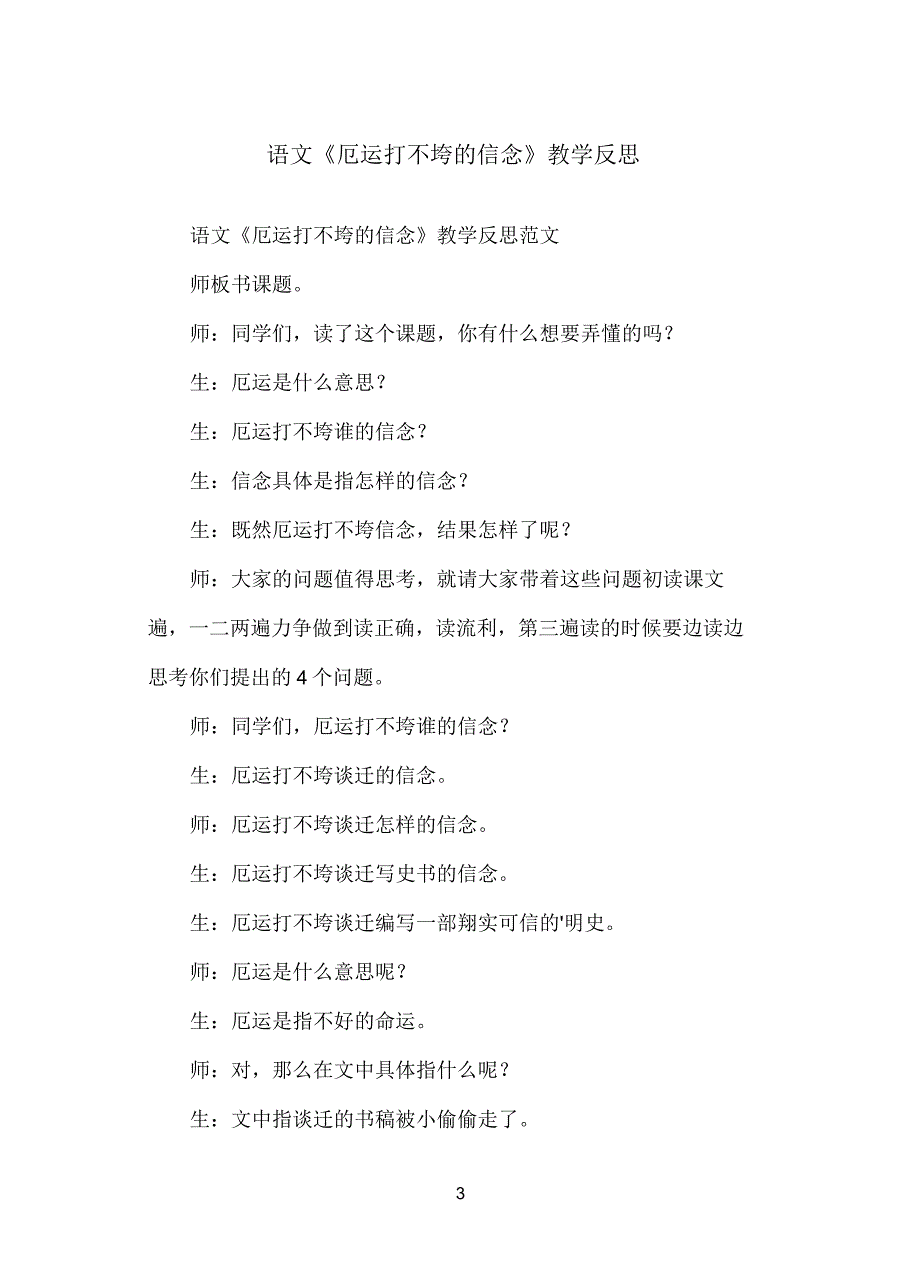 语文《厄运打不垮的信念》教学反思

语文《厄运打不垮的信念》教学反思范文

师板书课题。

师：同学们，读了这个课题，你有什么想要弄懂的吗？

生：厄运是什么意思？

生：厄运打不垮谁的信念？

生：信念具体是指怎样的信念？

生：既然厄运打不垮信念，结果怎样了呢？

师：大家的问题值得思考，就请大家带着这些问题初读课文遍，一二两遍力争做到读正确，读流利，第三遍读的时候要边读边思考你们提出的 4 个问题。

师：同学们，厄运打不垮谁的信念？

生：厄运打不垮谈迁的信念。

师：厄运打不垮谈迁怎样的信念。

生：厄运打不垮谈迁写史书的信念。

生：厄运打不垮谈迁编写一部翔实可信的'明史。

师：厄运是什么意思呢？

生：厄运是指不好的命运。

师：对，那么在文中具体指什么呢？

生：文中指谈迁的书稿被小偷偷走了。

3